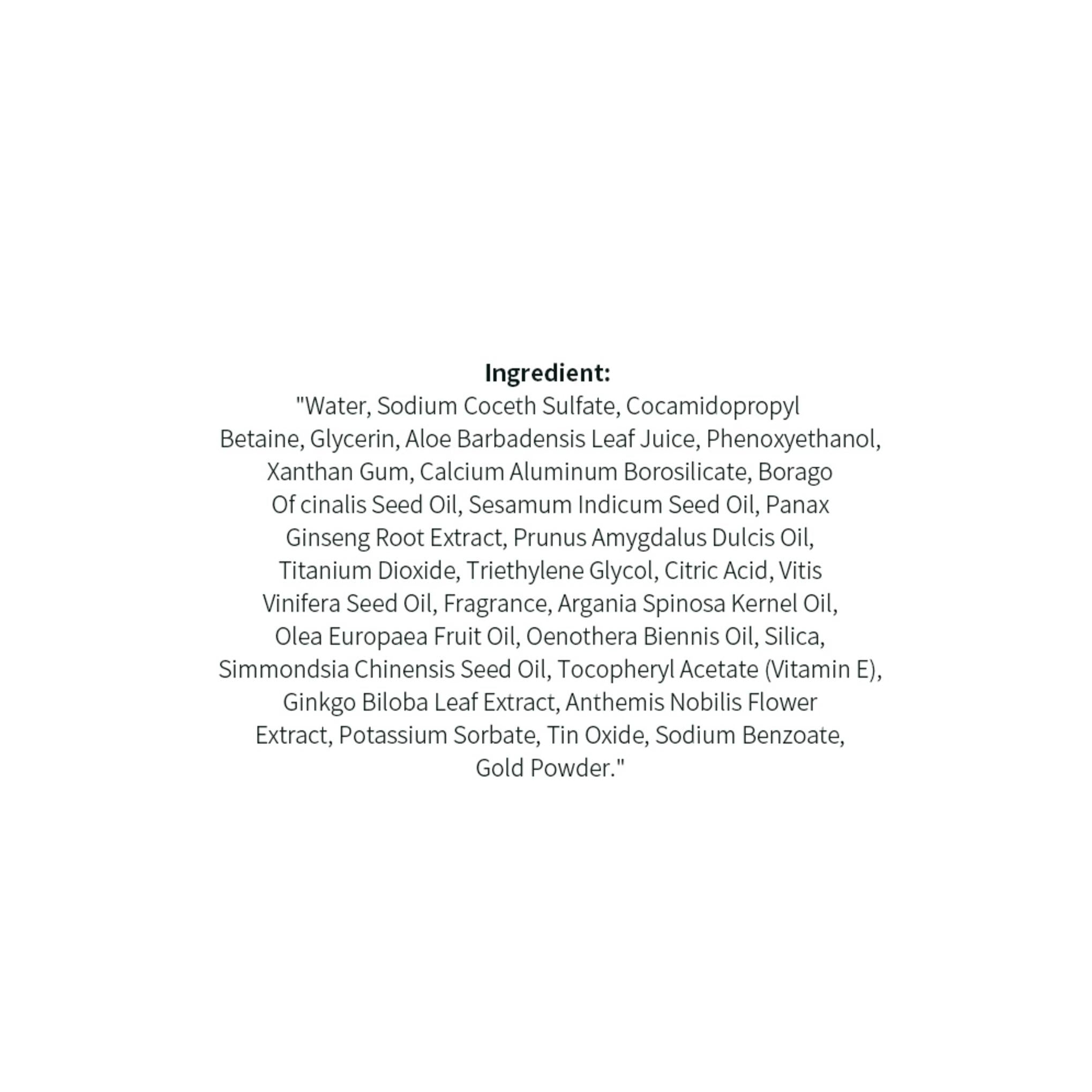 Ingredient:

"Water, Sodium Coceth Sulfate, Cocamidopropyl Betaine, Glycerin, Aloe Barbadensis Leaf Juice, Phenoxyethanol, Xanthan Gum, Calcium Aluminum Borosilicate, Borago Of cinalis Seed Oil, Sesamum Indicum Seed Oil, Panax Ginseng Root Extract, Prunus Amygdalus Dulcis Oil, Titanium Dioxide, Triethylene Glycol, Citric Acid, Vitis Vinifera Seed Oil, Fragrance, Argania Spinosa Kernel Oil, Olea Europaea Fruit Oil, Oenothera Biennis Oil, Silica, Simmondsia Chinensis Seed Oil, Tocopheryl Acetate (Vitamin E), Ginkgo Biloba Leaf Extract, Anthemis Nobilis Flower Extract, Potassium Sorbate, Tin Oxide, Sodium Benzoate, Gold Powder."